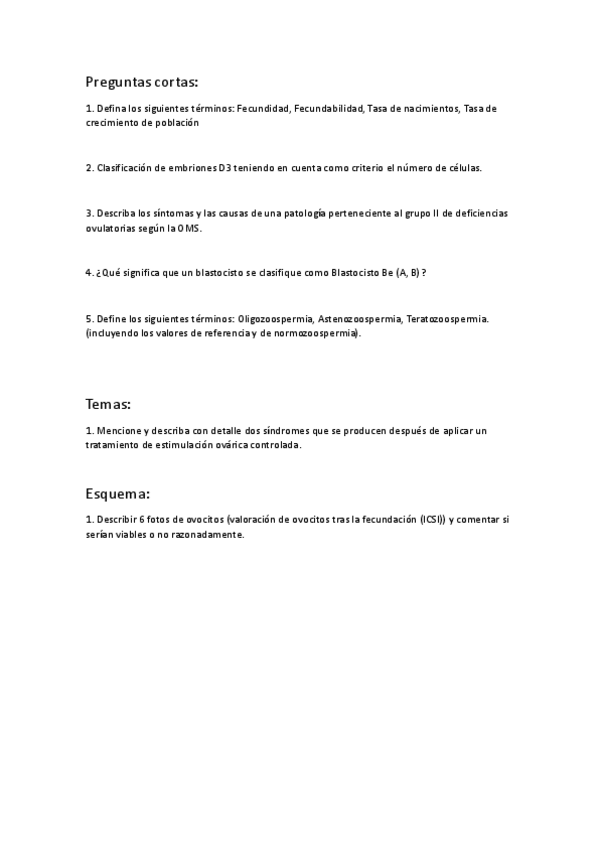 Preguntas cortas:

1. Defina los siguientes términos: Fecundidad, Fecundabilidad, Tasa de nacimientos, Tasa de crecimiento de población

2. Clasificación de embriones D3 teniendo en cuenta como criterio el número de células.

3. Describa los síntomas y las causas de una patología perteneciente al grupo II de deficiencias ovulatorias según la OMS.

4. ¿Qué significa que un blastocisto se clasifique como Blastocisto Be (A, B) ?

5. Define los siguientes términos: Oligozoospermia, Astenozoospermia, Teratozoospermia. (incluyendo los valores de referencia y de normozoospermia).

Temas:

1. Mencione y describa con detalle dos síndromes que se producen después de aplicar un tratamiento de estimulación ovárica controlada.

Esquema:

1. Describir 6 fotos de ovocitos (valoración de ovocitos tras la fecundación (ICSI)) y comentar si serían viables o no razonadamente.